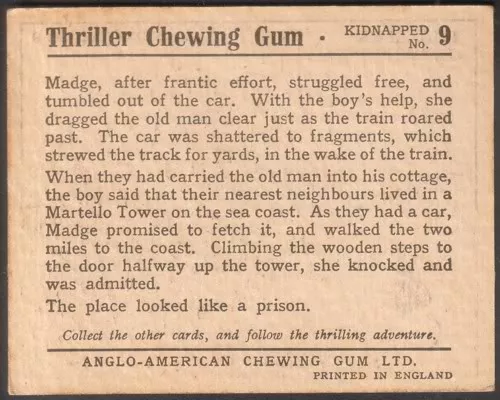 Thriller Chewing Gum · KIDNAPPED No. 9

Madge, after frantic effort, struggled free, and tumbled out of the car. With the boy's help, she dragged the old man clear just as the train roared past. The car was shattered to fragments, which strewed the track for yards, in the wake of the train.

When they had carried the old man into his cottage, the boy said that their nearest neighbours lived in a Martello Tower on the sea coast. As they had a car, Madge promised to fetch it, and walked the two miles to the coast. Climbing the wooden steps to the door halfway up the tower, she knocked and was admitted.

The place looked like a prison.

Collect the other cards, and follow the thrilling adventure.

ANGLO-AMERICAN CHEWING GUM LTD.
PRINTED IN ENGLAND